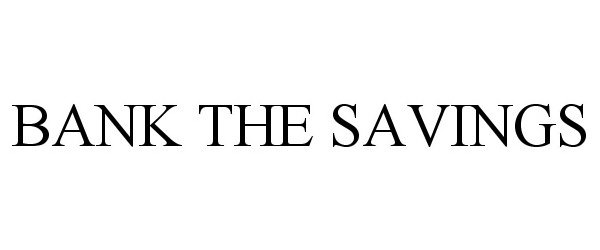 BANK THE SAVINGS